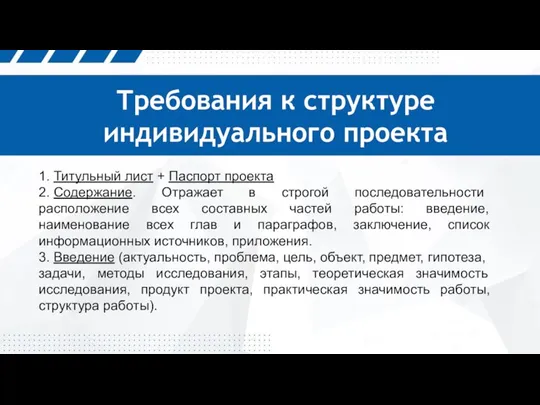 Требования к структуре индивидуального проекта

1. Титульный лист + Паспорт проекта
2. Содержание. Отражает в строгой последовательности расположение всех составных частей работы: введение, наименование всех глав и параграфов, заключение, список информационных источников, приложения.
3. Введение (актуальность, проблема, цель, объект, предмет, гипотеза, задачи, методы исследования, этапы, теоретическая значимость исследования, продукт проекта, практическая значимость работы, структура работы).